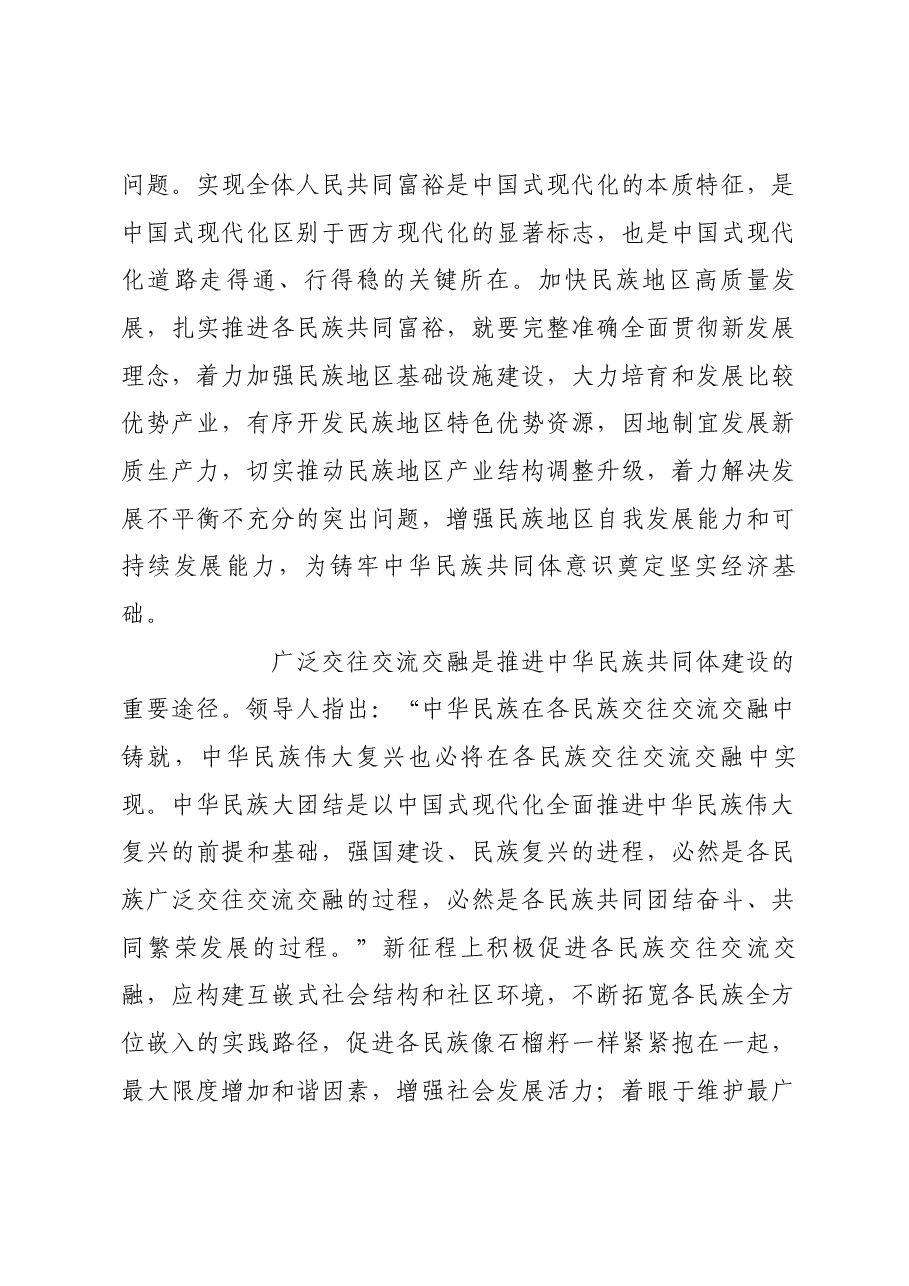 问题。实现全体人民共同富裕是中国式现代化的本质特征，是中国式现代化区别于西方现代化的显著标志，也是中国式现代化道路走得通、行得稳的关键所在。加快民族地区高质量发展，扎实推进各民族共同富裕，就要完整准确全面贯彻新发展理念，着力加强民族地区基础设施建设，大力培育和发展比较优势产业，有序开发民族地区特色优势资源，因地制宜发展新质生产力，切实推动民族地区产业结构调整升级，着力解决发展不平衡不充分的突出问题，增强民族地区自我发展能力和可持续发展能力，为铸牢中华民族共同体意识奠定坚实经济基础。

广泛交往交流交融是推进中华民族共同体建设的重要途径。领导人指出：“中华民族在各民族交往交流交融中铸就，中华民族伟大复兴也必将在各民族交往交流交融中实现。中华民族大团结是以中国式现代化全面推进中华民族伟大复兴的前提和基础，强国建设、民族复兴的进程，必然是各民族广泛交往交流交融的过程，必然是各民族共同团结奋斗、共同繁荣发展的过程。”新征程上积极促进各民族交往交流交融，应构建互嵌式社会结构和社区环境，不断拓宽各民族全方位嵌入的实践路径，促进各民族像石榴籽一样紧紧抱在一起，最大限度增加和谐因素，增强社会发展活力；着眼于维护最广